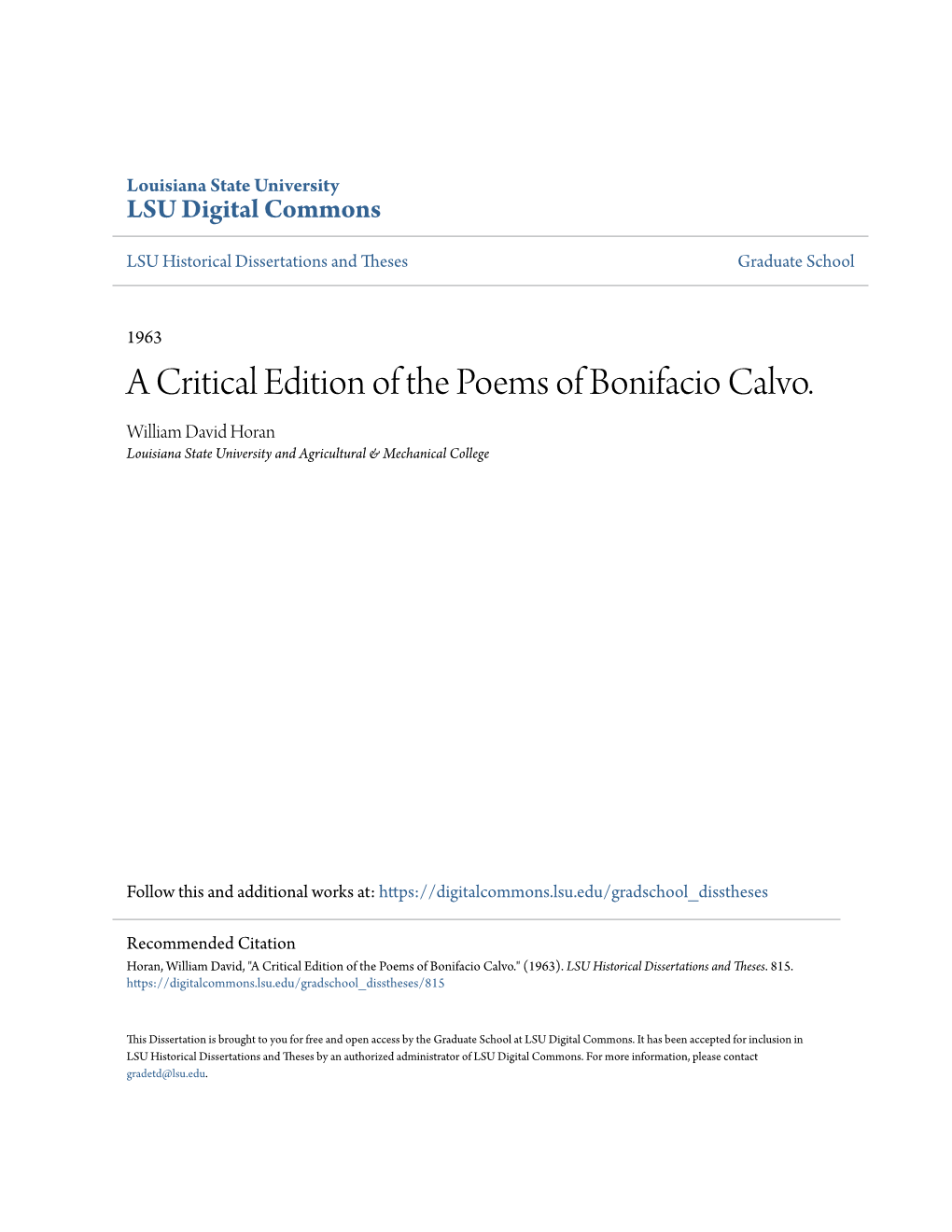 Louisiana State University
LSU Digital Commons

LSU Historical Dissertations and Theses

Graduate School

1963

A Critical Edition of the Poems of Bonifacio Calvo.

William David Horan
Louisiana State University and Agricultural & Mechanical College

Follow this and additional works at: https://digitalcommons.lsu.edu/gradschool_disstheses

Recommended Citation
Horan, William David, "A Critical Edition of the Poems of Bonifacio Calvo." (1963). LSU Historical Dissertations and Theses. 815.
https://digitalcommons.lsu.edu/gradschool_disstheses/815

This Dissertation is brought to you for free and open access by the Graduate School at LSU Digital Commons. It has been accepted for inclusion in LSU Historical Dissertations and Theses by an authorized administrator of LSU Digital Commons. For more information, please contact gradetd@lsu.edu.